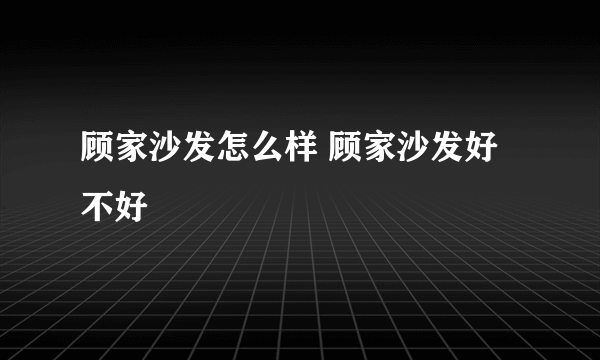 顾家沙发怎么样 顾家沙发好不好